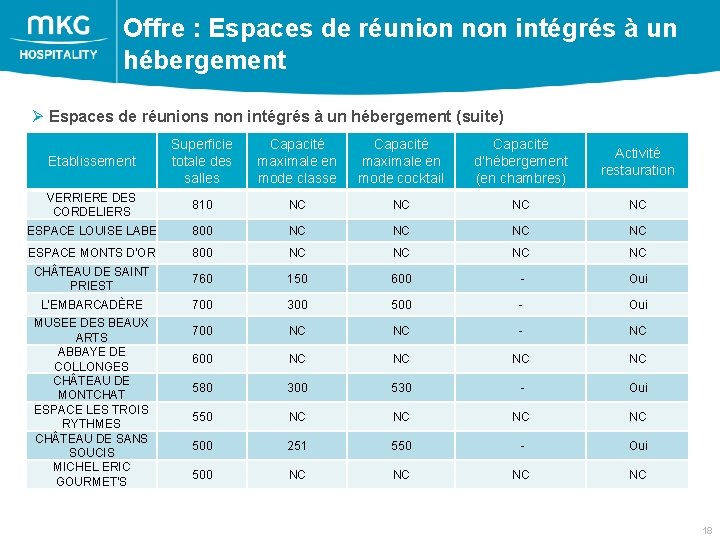 MKG HOSPITALITY

Offre : Espaces de réunion non intégrés à un hébergement

➢ Espaces de réunions non intégrés à un hébergement (suite)

| Etablissement | Superficie totale des salles | Capacité maximale en mode classe | Capacité maximale en mode cocktail | Capacité d'hébergement (en chambres) | Activité restauration |
|---|---|---|---|---|---|
| VERRIERE DES CORDELIERS | 810 | NC | NC | NC | NC |
| ESPACE LOUISE LABE | 800 | NC | NC | NC | NC |
| ESPACE MONTS D'OR | 800 | NC | NC | NC | NC |
| CHÂTEAU DE SAINT PRIEST | 760 | 150 | 600 | - | Oui |
| L'EMBARCADÈRE | 700 | 300 | 500 | - | Oui |
| MUSEE DES BEAUX ARTS | 700 | NC | NC | - | NC |
| ABBAYE DE COLLONGES | 600 | NC | NC | NC | NC |
| CHÂTEAU DE MONTCHAT | 580 | 300 | 530 | - | Oui |
| ESPACE LES TROIS RYTHMES | 550 | NC | NC | NC | NC |
| CHÂTEAU DE SANS SOUCIS | 500 | 251 | 550 | - | Oui |
| MICHEL ERIC GOURMET'S | 500 | NC | NC | NC | NC |

18